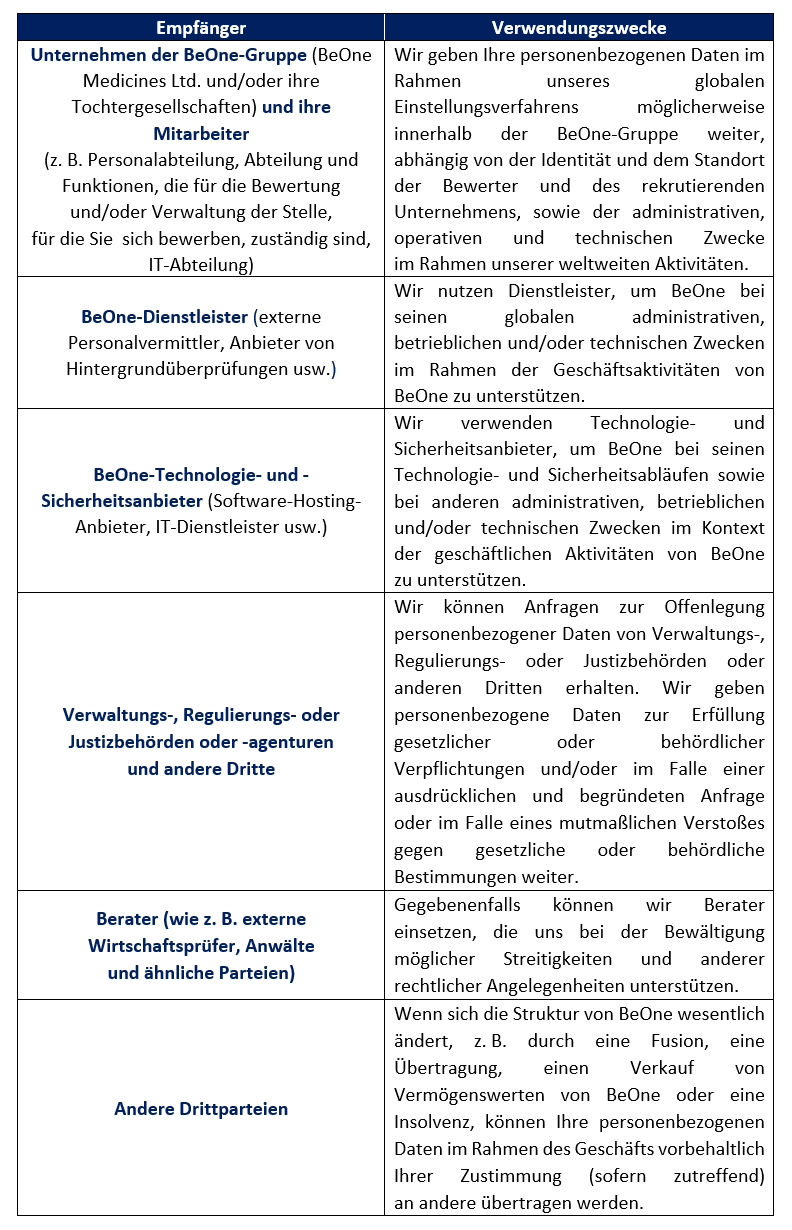 | Empfänger | Verwendungszwecke |
|---|---|
| Unternehmen der BeOne-Gruppe (BeOne Medicines Ltd. und/oder ihre Tochtergesellschaften) und ihre Mitarbeiter (z. B. Personalabteilung, Abteilung und Funktionen, die für die Bewertung und/oder Verwaltung der Stelle, für die Sie sich bewerben, zuständig sind, IT-Abteilung) | Wir geben Ihre personenbezogenen Daten im Rahmen unseres globalen Einstellungsverfahrens möglicherweise innerhalb der BeOne-Gruppe weiter, abhängig von der Identität und dem Standort der Bewerter und des rekrutierenden Unternehmens, sowie der administrativen, operativen und technischen Zwecke im Rahmen unserer weltweiten Aktivitäten. |
| BeOne-Dienstleister (externe Personalvermittler, Anbieter von Hintergrundüberprüfungen usw.) | Wir nutzen Dienstleister, um BeOne bei seinen globalen administrativen, betrieblichen und/oder technischen Zwecken im Rahmen der Geschäftsaktivitäten von BeOne zu unterstützen. |
| BeOne-Technologie- und -Sicherheitsanbieter (Software-Hosting-Anbieter, IT-Dienstleister usw.) | Wir verwenden Technologie- und Sicherheitsanbieter, um BeOne bei seinen Technologie- und Sicherheitsabläufen sowie bei anderen administrativen, betrieblichen und/oder technischen Zwecken im Kontext der geschäftlichen Aktivitäten von BeOne zu unterstützen. |
| Verwaltungs-, Regulierungs- oder Justizbehörden oder -agenturen und andere Dritte | Wir können Anfragen zur Offenlegung personenbezogener Daten von Verwaltungs-, Regulierungs- oder Justizbehörden oder anderen Dritten erhalten. Wir geben personenbezogene Daten zur Erfüllung gesetzlicher oder behördlicher Verpflichtungen und/oder im Falle einer ausdrücklichen und begründeten Anfrage oder im Falle eines mutmaßlichen Verstoßes gegen gesetzliche oder behördliche Bestimmungen weiter. |
| Berater (wie z. B. externe Wirtschaftsprüfer, Anwälte und ähnliche Parteien) | Gegebenenfalls können wir Berater einsetzen, die uns bei der Bewältigung möglicher Streitigkeiten und anderer rechtlicher Angelegenheiten unterstützen. |
| Andere Drittparteien | Wenn sich die Struktur von BeOne wesentlich ändert, z. B. durch eine Fusion, eine Übertragung, einen Verkauf von Vermögenswerten von BeOne oder eine Insolvenz, können Ihre personenbezogenen Daten im Rahmen des Geschäfts vorbehaltlich Ihrer Zustimmung (sofern zutreffend) an andere übertragen werden. |